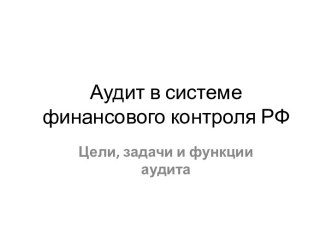 Аудит в системе финансового контроля РФ

Цели, задачи и функции аудита